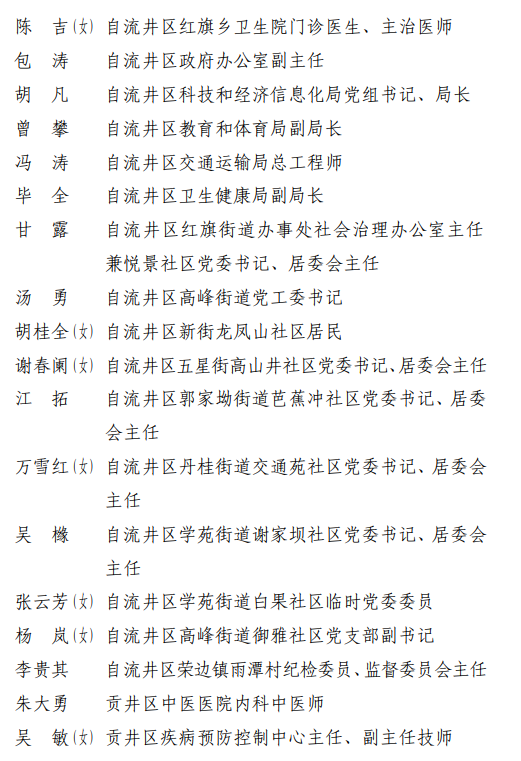 陈　吉(女)　自流井区红旗乡卫生院门诊医生、主治医师
包　涛　自流井区政府办公室副主任
胡　凡　自流井区科技和经济信息化局党组书记、局长
曾　攀　自流井区教育和体育局副局长
冯　涛　自流井区交通运输局总工程师
毕　全　自流井区卫生健康局副局长
甘　露　自流井区红旗街道办事处社会治理办公室主任兼悦景社区党委书记、居委会主任
汤　勇　自流井区高峰街道党工委书记
胡桂全(女)　自流井区新街龙凤山社区居民
谢春阑(女)　自流井区五星街高山井社区党委书记、居委会主任
江　拓　自流井区郭家坳街道芭蕉冲社区党委书记、居委会主任
万雪红(女)　自流井区丹桂街道交通苑社区党委书记、居委会主任
吴　橼　自流井区学苑街道谢家坝社区党委书记、居委会主任
张云芳(女)　自流井区学苑街道白果社区临时党委委员
杨　岚(女)　自流井区高峰街道御雅社区党支部副书记
李贵其　自流井区荣边镇雨潭村纪检委员、监督委员会主任
朱大勇　贡井区中医医院内科中医师
吴　敏(女)　贡井区疾病预防控制中心主任、副主任技师